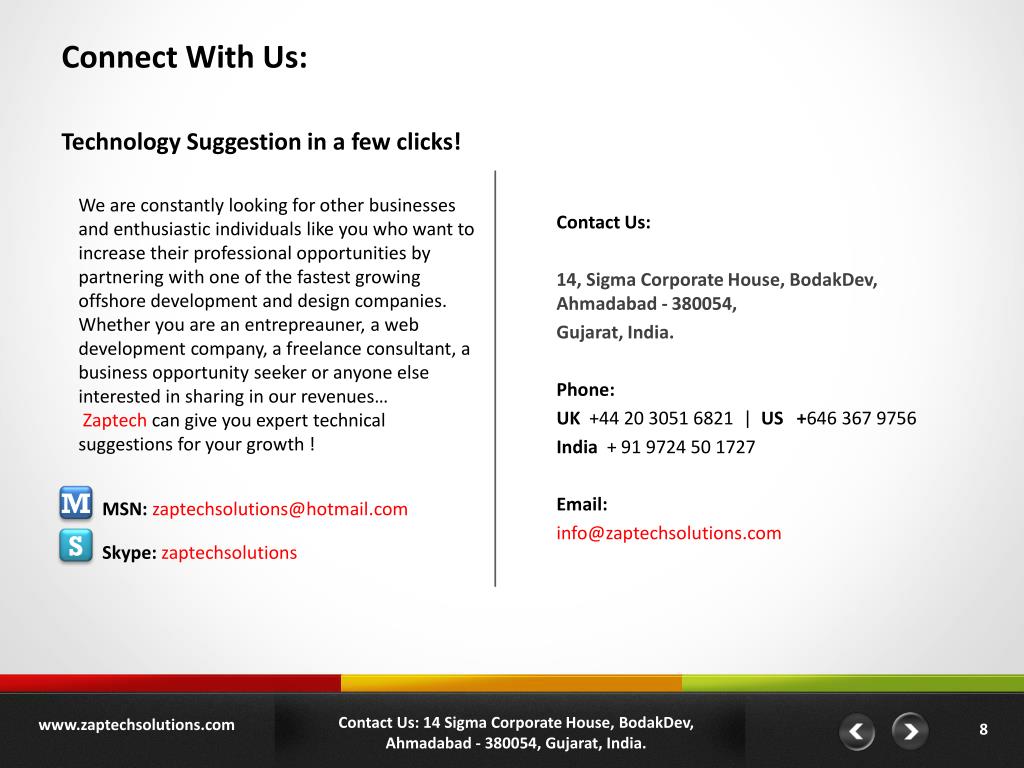 Connect With Us:

Technology Suggestion in a few clicks!

We are constantly looking for other businesses and enthusiastic individuals like you who want to increase their professional opportunities by partnering with one of the fastest growing offshore development and design companies. Whether you are an entrepreauner, a web development company, a freelance consultant, a business opportunity seeker or anyone else interested in sharing in our revenues…
Zaptech can give you expert technical suggestions for your growth !

M MSN: zaptechsolutions@hotmail.com

S Skype: zaptechsolutions

Contact Us:

14, Sigma Corporate House, BodakDev, Ahmadabad - 380054,
Gujarat, India.

Phone:
UK +44 20 3051 6821 | US +646 367 9756
India + 91 9724 50 1727

Email:
info@zaptechsolutions.com

www.zaptechsolutions.com

Contact Us: 14 Sigma Corporate House, BodakDev, Ahmadabad - 380054, Gujarat, India.

8